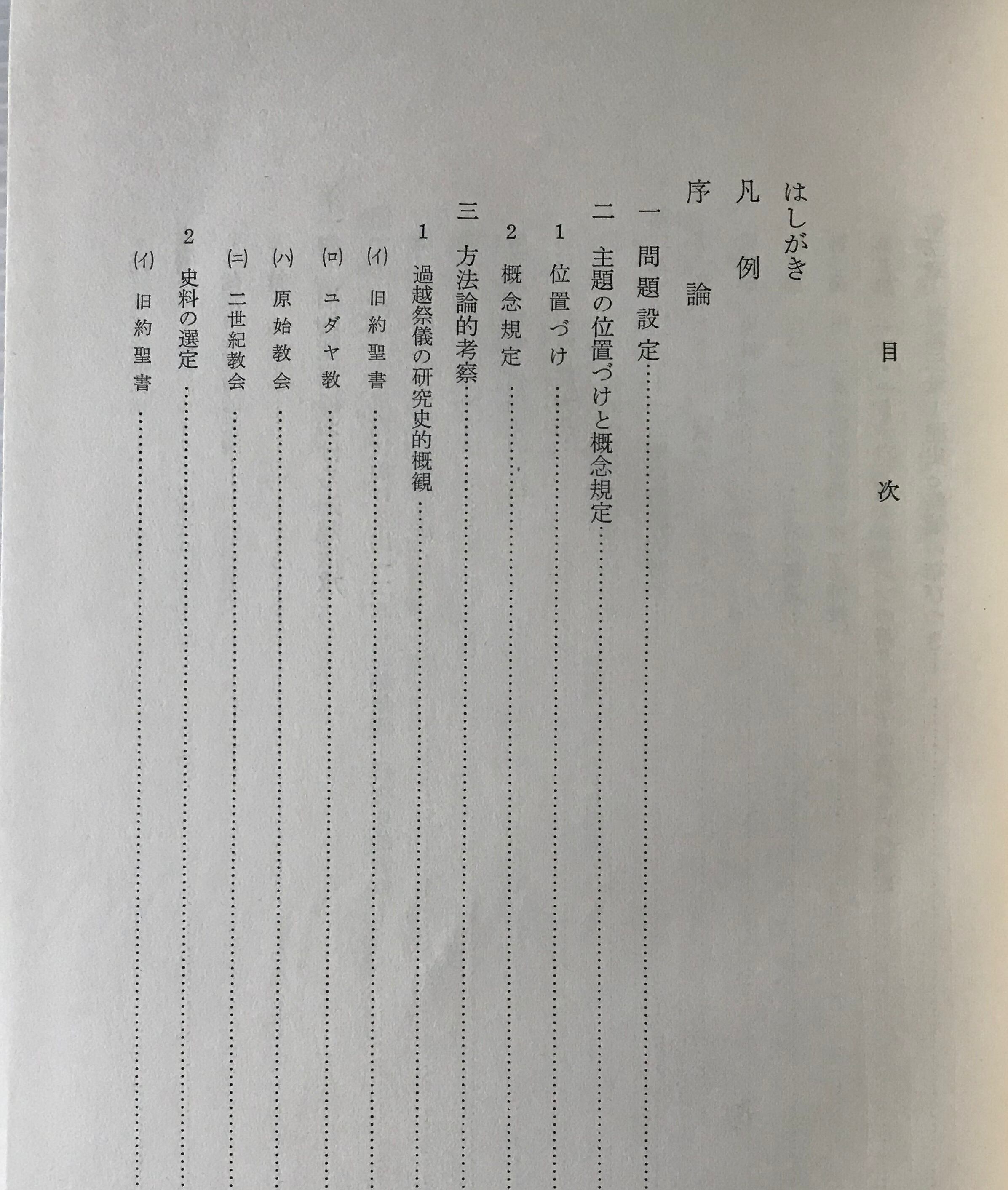 目次

はしがき

凡例

序論

一 問題設定……

二 主題の位置づけと概念規定……

1 位置づけ……

2 概念規定……

三 方法論的考察……

1 過越祭儀の研究史的概観……

(イ) 旧約聖書……

(ロ) ユダヤ教……

(ハ) 原始教会……

(ニ) 二世紀教会……

2 史料の選定……

(イ) 旧約聖書……